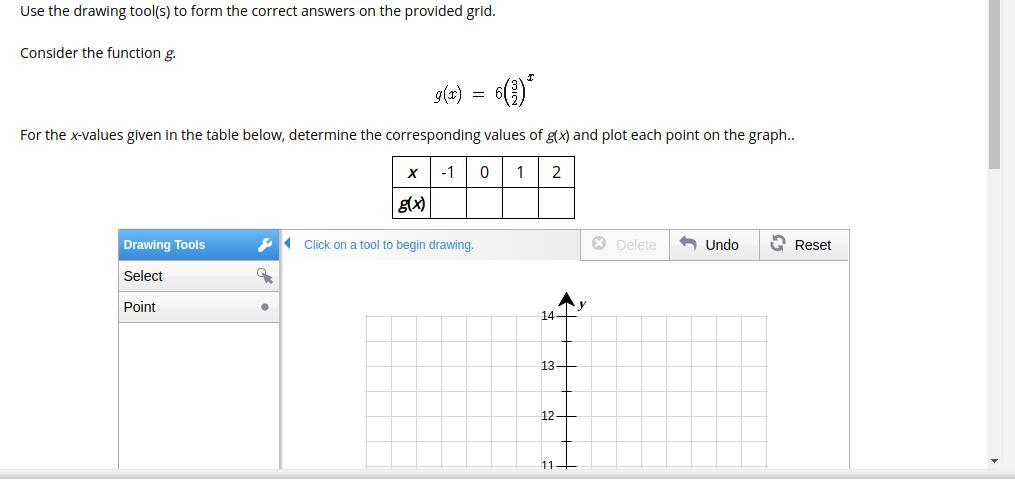 Use the drawing tool(s) to form the correct answers on the provided grid.

Consider the function $g$.

$g(x) = 6\left(\frac{3}{2}\right)^x$

For the $x$-values given in the table below, determine the corresponding values of $g(x)$ and plot each point on the graph..

| $x$ | -1 | 0 | 1 | 2 |
|---|---|---|---|---|
| $g(x)$ | | | | |

Drawing Tools
Select
Point

Click on a tool to begin drawing.
Delete
Undo
Reset

y
14
13
12
11